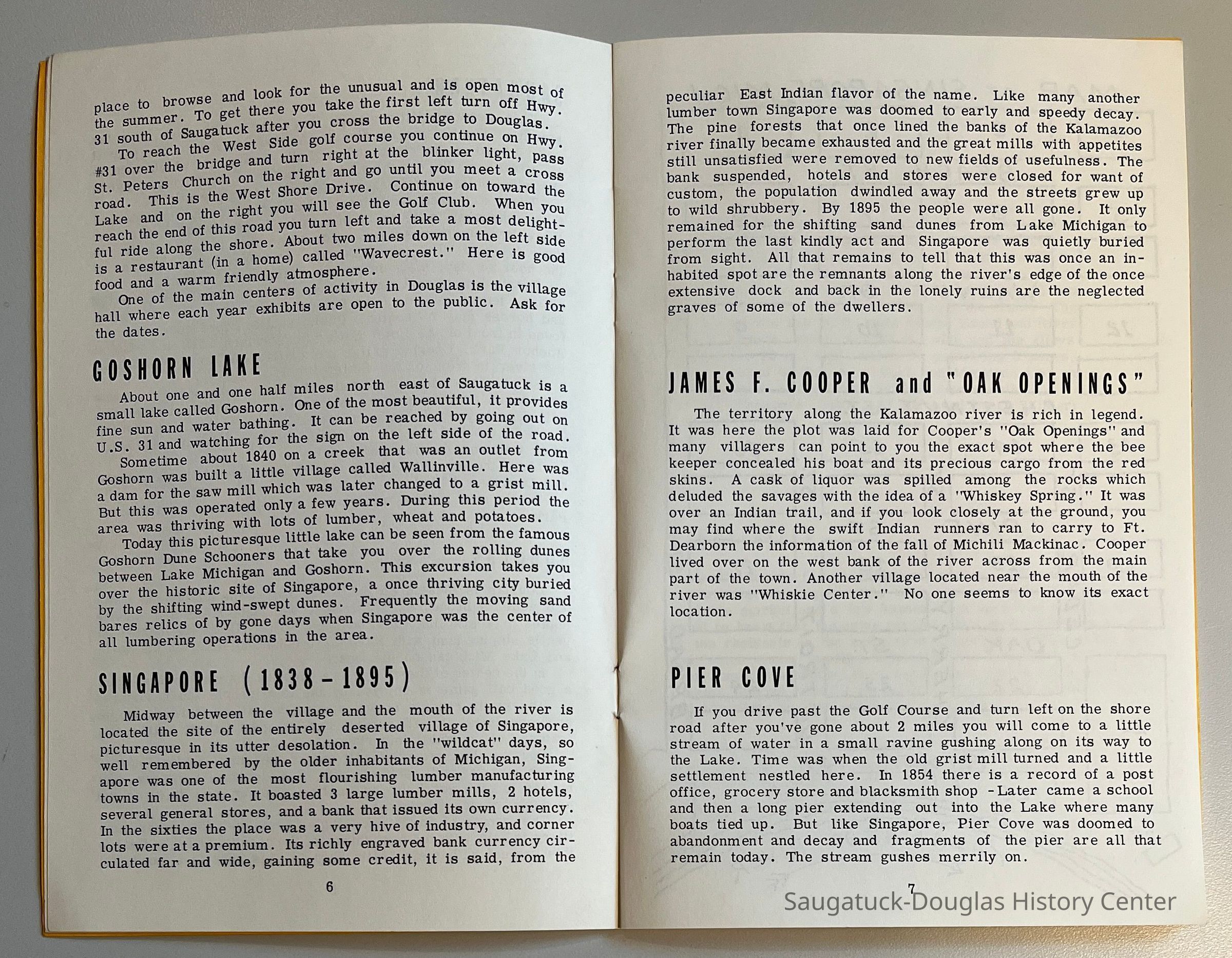 place to browse and look for the unusual and is open most of the summer. To get there you take the first left turn off Hwy. 31 south of Saugatuck after you cross the bridge to Douglas.

To reach the West Side golf course you continue on Hwy. #31 over the bridge and turn right at the blinker light, pass St. Peters Church on the right and go until you meet a cross road. This is the West Shore Drive. Continue on toward the Lake and on the right you will see the Golf Club. When you reach the end of this road you turn left and take a most delightful ride along the shore. About two miles down on the left side is a restaurant (in a home) called "Wavecrest." Here is good food and a warm friendly atmosphere.

One of the main centers of activity in Douglas is the village hall where each year exhibits are open to the public. Ask for the dates.

GOSHORN LAKE

About one and one half miles north east of Saugatuck is a small lake called Goshorn. One of the most beautiful, it provides fine sun and water bathing. It can be reached by going out on U.S. 31 and watching for the sign on the left side of the road.

Sometime about 1840 on a creek that was an outlet from Goshorn was built a little village called Wallinville. Here was a dam for the saw mill which was later changed to a grist mill. But this was operated only a few years. During this period the area was thriving with lots of lumber, wheat and potatoes.

Today this picturesque little lake can be seen from the famous Goshorn Dune Schooners that take you over the rolling dunes between Lake Michigan and Goshorn. This excursion takes you over the historic site of Singapore, a once thriving city buried by the shifting wind-swept dunes. Frequently the moving sand bares relics of by gone days when Singapore was the center of all lumbering operations in the area.

SINGAPORE (1838-1895)

Midway between the village and the mouth of the river is located the site of the entirely deserted village of Singapore, picturesque in its utter desolation. In the "wildcat" days, so well remembered by the older inhabitants of Michigan, Singapore was one of the most flourishing lumber manufacturing towns in the state. It boasted 3 large lumber mills, 2 hotels, several general stores, and a bank that issued its own currency. In the sixties the place was a very hive of industry, and corner lots were at a premium. Its richly engraved bank currency circulated far and wide, gaining some credit, it is said, from the

6

peculiar East Indian flavor of the name. Like many another lumber town Singapore was doomed to early and speedy decay. The pine forests that once lined the banks of the Kalamazoo river finally became exhausted and the great mills with appetites still unsatisfied were removed to new fields of usefulness. The bank suspended, hotels and stores were closed for want of custom, the population dwindled away and the streets grew up to wild shrubbery. By 1895 the people were all gone. It only remained for the shifting sand dunes from Lake Michigan to perform the last kindly act and Singapore was quietly buried from sight. All that remains to tell that this was once an inhabited spot are the remnants along the river's edge of the once extensive dock and back in the lonely ruins are the neglected graves of some of the dwellers.

JAMES F. COOPER and "OAK OPENINGS"

The territory along the Kalamazoo river is rich in legend. It was here the plot was laid for Cooper's "Oak Openings" and many villagers can point to you the exact spot where the bee keeper concealed his boat and its precious cargo from the red skins. A cask of liquor was spilled among the rocks which deluded the savages with the idea of a "Whiskey Spring." It was over an Indian trail, and if you look closely at the ground, you may find where the swift Indian runners ran to carry to Ft. Dearborn the information of the fall of Michili Mackinac. Cooper lived over on the west bank of the river across from the main part of the town. Another village located near the mouth of the river was "Whiskie Center." No one seems to know its exact location.

PIER COVE

If you drive past the Golf Course and turn left on the shore road after you've gone about 2 miles you will come to a little stream of water in a small ravine gushing along on its way to the Lake. Time was when the old grist mill turned and a little settlement nestled here. In 1854 there is a record of a post office, grocery store and blacksmith shop -Later came a school and then a long pier extending out into the Lake where many boats tied up. But like Singapore, Pier Cove was doomed to abandonment and decay and fragments of the pier are all that remain today. The stream gushes merrily on.

7

Saugatuck-Douglas History Center